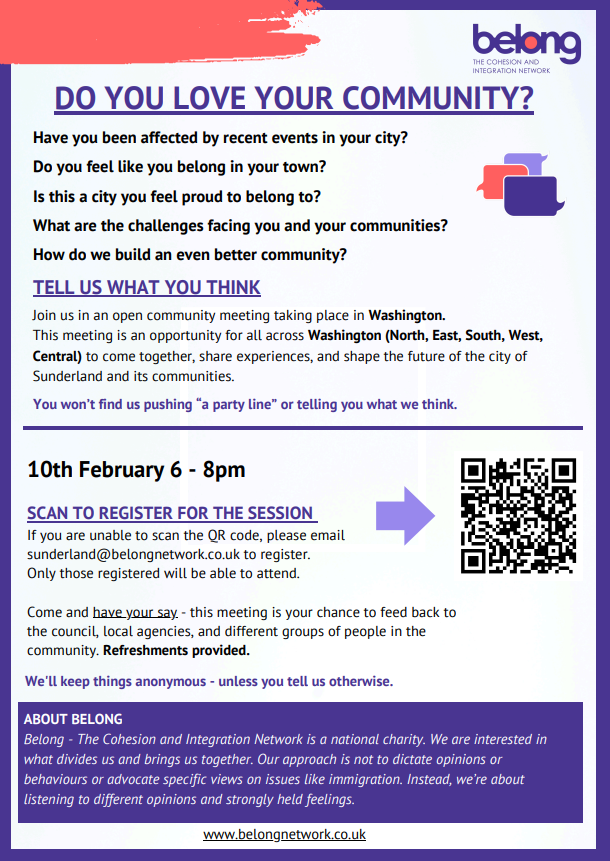 belong
THE COHESION AND INTEGRATION NETWORK

DO YOU LOVE YOUR COMMUNITY?

Have you been affected by recent events in your city?

Do you feel like you belong in your town?

Is this a city you feel proud to belong to?

What are the challenges facing you and your communities?

How do we build an even better community?

TELL US WHAT YOU THINK

Join us in an open community meeting taking place in Washington. This meeting is an opportunity for all across Washington (North, East, South, West, Central) to come together, share experiences, and shape the future of the city of Sunderland and its communities.

You won't find us pushing "a party line" or telling you what we think.

10th February 6 - 8pm

SCAN TO REGISTER FOR THE SESSION

If you are unable to scan the QR code, please email sunderland@belongnetwork.co.uk to register. Only those registered will be able to attend.

Come and have your say - this meeting is your chance to feed back to the council, local agencies, and different groups of people in the community. Refreshments provided.

We'll keep things anonymous - unless you tell us otherwise.

ABOUT BELONG

Belong - The Cohesion and Integration Network is a national charity. We are interested in what divides us and brings us together. Our approach is not to dictate opinions or behaviours or advocate specific views on issues like immigration. Instead, we're about listening to different opinions and strongly held feelings.

www.belongnetwork.co.uk